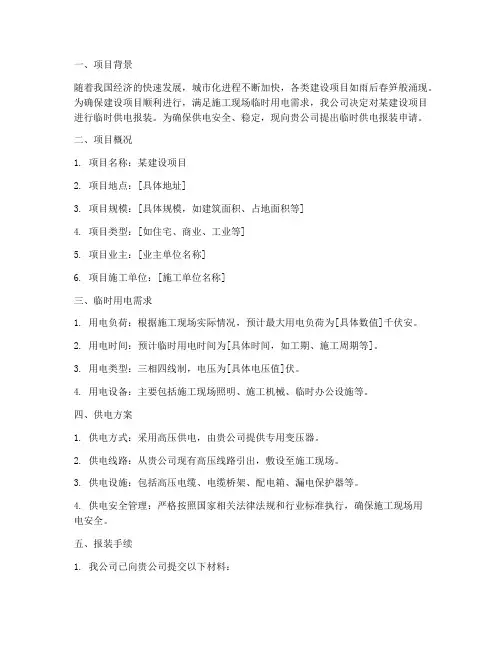 一、项目背景

随着我国经济的快速发展，城市化进程不断加快，各类建设项目如雨后春笋般涌现。为确保建设项目顺利进行，满足施工现场临时用电需求，我公司决定对某建设项目进行临时供电报装。为确保供电安全、稳定，现向贵公司提出临时供电报装申请。

二、项目概况

1. 项目名称：某建设项目

2. 项目地点：[具体地址]

3. 项目规模：[具体规模，如建筑面积、占地面积等]

4. 项目类型：[如住宅、商业、工业等]

5. 项目业主：[业主单位名称]

6. 项目施工单位：[施工单位名称]

三、临时用电需求

1. 用电负荷：根据施工现场实际情况，预计最大用电负荷为[具体数值]千伏安。

2. 用电时间：预计临时用电时间为[具体时间，如工期、施工周期等]。

3. 用电类型：三相四线制，电压为[具体电压值]伏。

4. 用电设备：主要包括施工现场照明、施工机械、临时办公设施等。

四、供电方案

1. 供电方式：采用高压供电，由贵公司提供专用变压器。

2. 供电线路：从贵公司现有高压线路引出，敷设至施工现场。

3. 供电设施：包括高压电缆、电缆桥架、配电箱、漏电保护器等。

4. 供电安全管理：严格按照国家相关法律法规和行业标准执行，确保施工现场用电安全。

五、报装手续

1. 我公司已向贵公司提交以下材料：